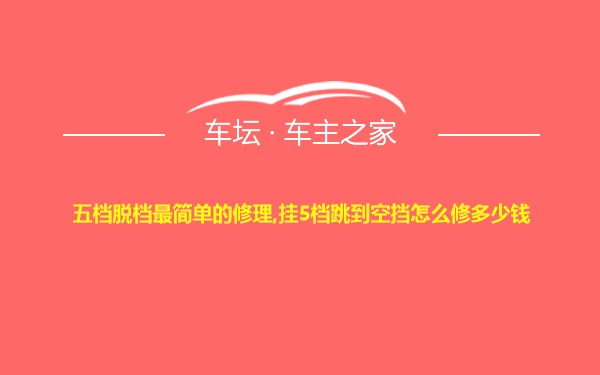 车坛 · 车主之家

五档脱档最简单的修理,挂5档跳到空挡怎么修多少钱